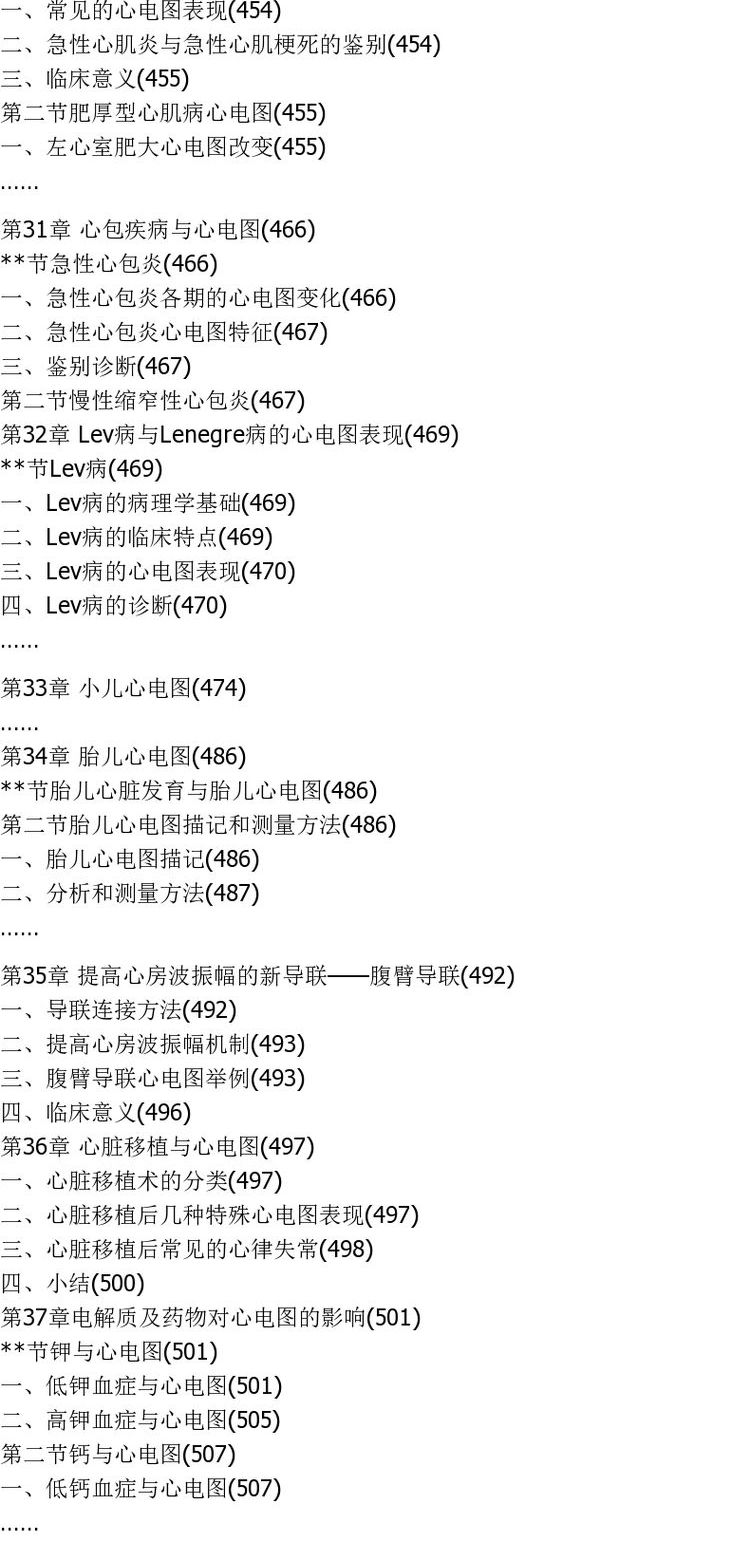 一、常见的心电图表现(454)
二、急性心肌炎与急性心肌梗死的鉴别(454)
三、临床意义(455)
第二节肥厚型心肌病心电图(455)
一、左心室肥大心电图改变(455)
......
第31章 心包疾病与心电图(466)
**节急性心包炎(466)
一、急性心包炎各期的心电图变化(466)
二、急性心包炎心电图特征(467)
三、鉴别诊断(467)
第二节慢性缩窄性心包炎(467)
第32章 Lev病与Lenegre病的心电图表现(469)
**节Lev病(469)
一、Lev病的病理学基础(469)
二、Lev病的临床特点(469)
三、Lev病的心电图表现(470)
四、Lev病的诊断(470)
......
第33章 小儿心电图(474)
......
第34章 胎儿心电图(486)
**节胎儿心脏发育与胎儿心电图(486)
第二节胎儿心电图描记和测量方法(486)
一、胎儿心电图描记(486)
二、分析和测量方法(487)
......
第35章 提高心房波振幅的新导联——腹臂导联(492)
一、导联连接方法(492)
二、提高心房波振幅机制(493)
三、腹臂导联心电图举例(493)
四、临床意义(496)
第36章 心脏移植与心电图(497)
一、心脏移植术的分类(497)
二、心脏移植后几种特殊心电图表现(497)
三、心脏移植后常见的心律失常(498)
四、小结(500)
第37章电解质及药物对心电图的影响(501)
**节钾与心电图(501)
一、低钾血症与心电图(501)
二、高钾血症与心电图(505)
第二节钙与心电图(507)
一、低钙血症与心电图(507)
......